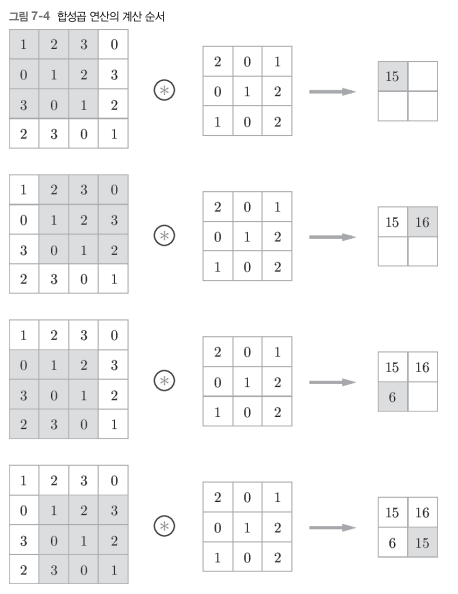 그림 7-4 합성곱 연산의 계산 순서

| 1 | 2 | 3 | 0 |
|---|---|---|---|
| 0 | 1 | 2 | 3 |
| 3 | 0 | 1 | 2 |
| 2 | 3 | 0 | 1 |

$\circledast$

| 2 | 0 | 1 |
|---|---|---|
| 0 | 1 | 2 |
| 1 | 0 | 2 |

| 15 | |
|---|---|
| | |

| 1 | 2 | 3 | 0 |
|---|---|---|---|
| 0 | 1 | 2 | 3 |
| 3 | 0 | 1 | 2 |
| 2 | 3 | 0 | 1 |

$\circledast$

| 2 | 0 | 1 |
|---|---|---|
| 0 | 1 | 2 |
| 1 | 0 | 2 |

| 15 | 16 |
|---|---|
| | |

| 1 | 2 | 3 | 0 |
|---|---|---|---|
| 0 | 1 | 2 | 3 |
| 3 | 0 | 1 | 2 |
| 2 | 3 | 0 | 1 |

$\circledast$

| 2 | 0 | 1 |
|---|---|---|
| 0 | 1 | 2 |
| 1 | 0 | 2 |

| 15 | 16 |
|---|---|
| 6 | |

| 1 | 2 | 3 | 0 |
|---|---|---|---|
| 0 | 1 | 2 | 3 |
| 3 | 0 | 1 | 2 |
| 2 | 3 | 0 | 1 |

$\circledast$

| 2 | 0 | 1 |
|---|---|---|
| 0 | 1 | 2 |
| 1 | 0 | 2 |

| 15 | 16 |
|---|---|
| 6 | 15 |